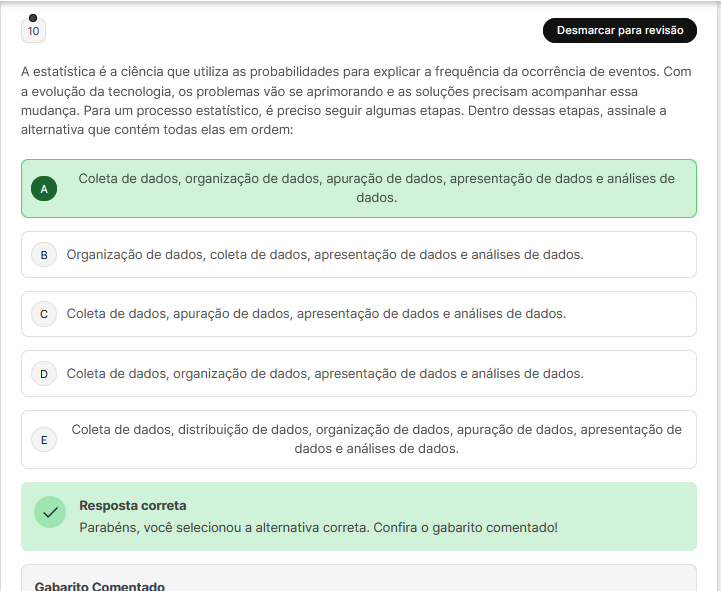 10

Desmarcar para revisão

A estatística é a ciência que utiliza as probabilidades para explicar a frequência da ocorrência de eventos. Com a evolução da tecnologia, os problemas vão se aprimorando e as soluções precisam acompanhar essa mudança. Para um processo estatístico, é preciso seguir algumas etapas. Dentro dessas etapas, assinale a alternativa que contém todas elas em ordem:

A Coleta de dados, organização de dados, apuração de dados, apresentação de dados e análises de dados.

B Organização de dados, coleta de dados, apresentação de dados e análises de dados.

C Coleta de dados, apuração de dados, apresentação de dados e análises de dados.

D Coleta de dados, organização de dados, apresentação de dados e análises de dados.

E Coleta de dados, distribuição de dados, organização de dados, apuração de dados, apresentação de dados e análises de dados.

Resposta correta
Parabéns, você selecionou a alternativa correta. Confira o gabarito comentado!

Gabarito Comentado